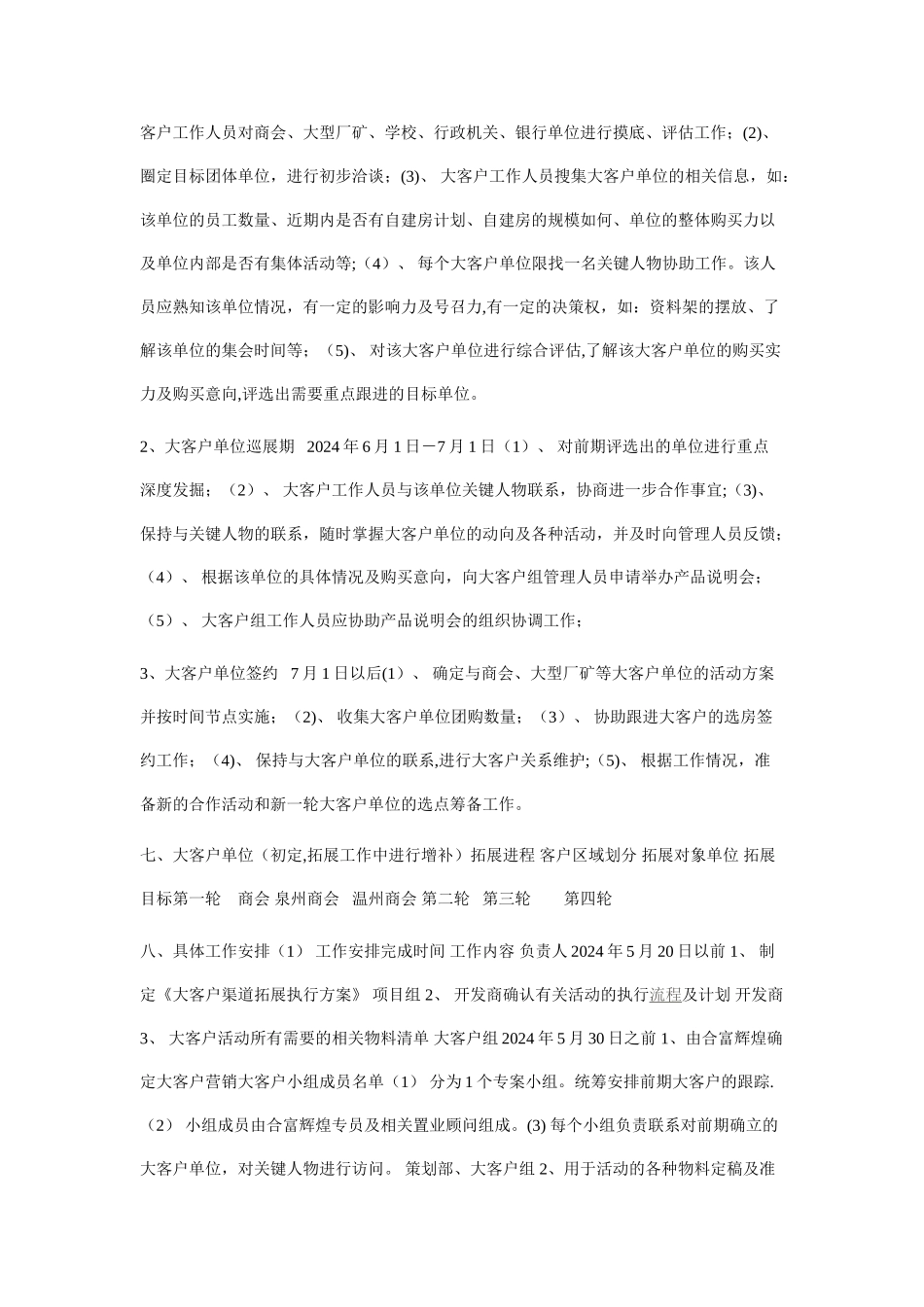 客户工作人员对商会、大型厂矿、学校、行政机关、银行单位进行摸底、评估工作；(2)、圈定目标团体单位，进行初步洽谈；(3)、 大客户工作人员搜集大客户单位的相关信息，如：该单位的员工数量、近期内是否有自建房计划、自建房的规模如何、单位的整体购买力以及单位内部是否有集体活动等;（4）、 每个大客户单位限找一名关键人物协助工作。该人员应熟知该单位情况，有一定的影响力及号召力,有一定的决策权，如：资料架的摆放、了解该单位的集会时间等；（5）、 对该大客户单位进行综合评估,了解该大客户单位的购买实力及购买意向,评选出需要重点跟进的目标单位。

2、大客户单位巡展期 2024 年 6 月 1 日－7 月 1 日（1）、 对前期评选出的单位进行重点深度发掘；（2）、 大客户工作人员与该单位关键人物联系，协商进一步合作事宜;（3)、保持与关键人物的联系，随时掌握大客户单位的动向及各种活动，并及时向管理人员反馈；（4）、 根据该单位的具体情况及购买意向，向大客户组管理人员申请举办产品说明会；（5）、 大客户组工作人员应协助产品说明会的组织协调工作；

3、大客户单位签约 7 月 1 日以后(1）、 确定与商会、大型厂矿等大客户单位的活动方案并按时间节点实施；（2)、 收集大客户单位团购数量；（3）、 协助跟进大客户的选房签约工作；（4)、 保持与大客户单位的联系,进行大客户关系维护;（5)、 根据工作情况，准备新的合作活动和新一轮大客户单位的选点筹备工作。

七、大客户单位（初定,拓展工作中进行增补）拓展进程 客户区域划分 拓展对象单位 拓展目标第一轮 商会 泉州商会 温州商会 第二轮 第三轮 第四轮

八、具体工作安排（1） 工作安排完成时间 工作内容 负责人 2024 年 5 月 20 日以前 1、 制定《大客户渠道拓展执行方案》 项目组 2、 开发商确认有关活动的执行流程及计划 开发商 3、 大客户活动所有需要的相关物料清单 大客户组 2024 年 5 月 30 日之前 1、由合富辉煌确定大客户营销大客户小组成员名单（1） 分为 1 个专案小组。统筹安排前期大客户的跟踪.（2） 小组成员由合富辉煌专员及相关置业顾问组成。(3) 每个小组负责联系对前期确立的大客户单位，对关键人物进行访问。 策划部、大客户组 2、用于活动的各种物料定稿及准